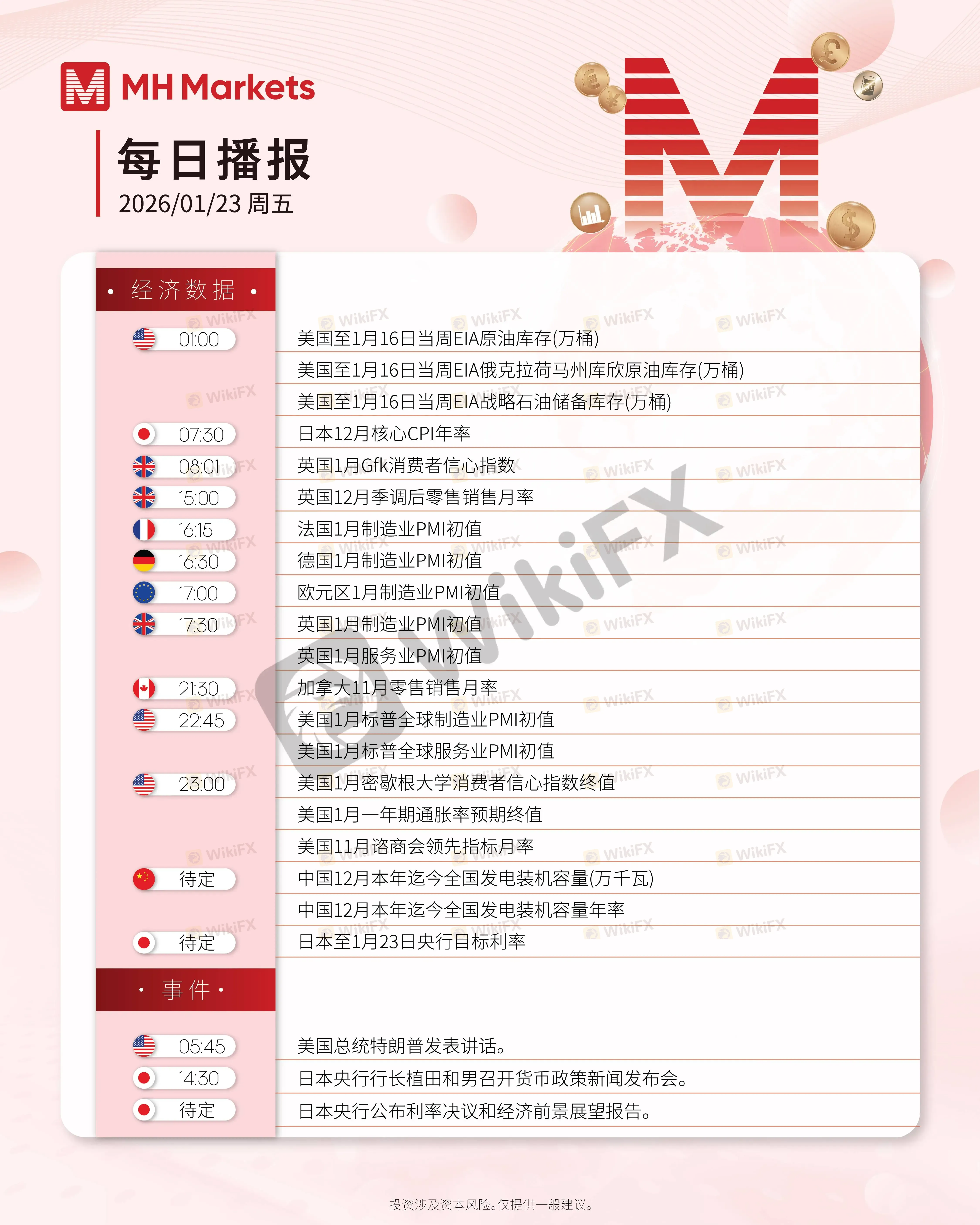 MH Markets

每日播报

2026/01/23 周五

• 经济数据 •

01:00
美国至1月16日当周EIA原油库存(万桶)
美国至1月16日当周EIA俄克拉荷马州库欣原油库存(万桶)
美国至1月16日当周EIA战略石油储备库存(万桶)

07:30
日本12月核心CPI年率

08:01
英国1月Gfk消费者信心指数

15:00
英国12月季调后零售销售月率

16:15
法国1月制造业PMI初值

16:30
德国1月制造业PMI初值

17:00
欧元区1月制造业PMI初值

17:30
英国1月制造业PMI初值
英国1月服务业PMI初值

21:30
加拿大11月零售销售月率

22:45
美国1月标普全球制造业PMI初值
美国1月标普全球服务业PMI初值

23:00
美国1月密歇根大学消费者信心指数终值
美国1月一年期通胀率预期终值
美国11月谘商会领先指标月率

待定
中国12月本年迄今全国发电装机容量(万千瓦)
中国12月本年迄今全国发电装机容量年率

待定
日本至1月23日央行目标利率

• 事件 •

05:45
美国总统特朗普发表讲话。

14:30
日本央行行长植田和男召开货币政策新闻发布会。

待定
日本央行公布利率决议和经济前景展望报告。

投资涉及资本风险。仅提供一般建议。

WikiFX